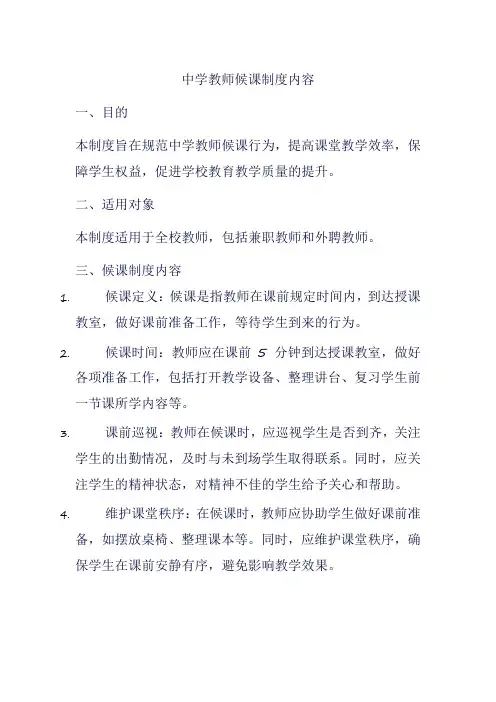 中学教师候课制度内容

一、目的

本制度旨在规范中学教师候课行为，提高课堂教学效率，保障学生权益，促进学校教育教学质量的提升。

二、适用对象

本制度适用于全校教师，包括兼职教师和外聘教师。

三、候课制度内容

1. 候课定义：候课是指教师在课前规定时间内，到达授课教室，做好课前准备工作，等待学生到来的行为。

2. 候课时间：教师应在课前 5 分钟到达授课教室，做好各项准备工作，包括打开教学设备、整理讲台、复习学生前一节课所学内容等。

3. 课前巡视：教师在候课时，应巡视学生是否到齐，关注学生的出勤情况，及时与未到场学生取得联系。同时，应关注学生的精神状态，对精神不佳的学生给予关心和帮助。

4. 维护课堂秩序：在候课时，教师应协助学生做好课前准备，如摆放桌椅、整理课本等。同时，应维护课堂秩序，确保学生在课前安静有序，避免影响教学效果。